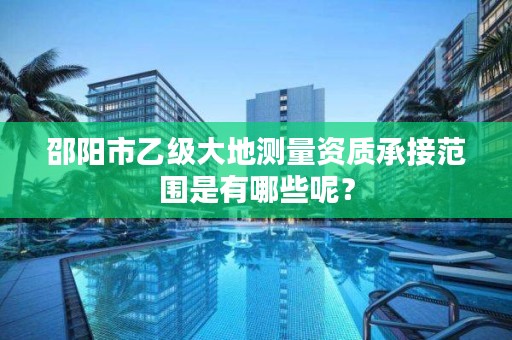 邵阳市乙级大地测量资质承接范围是有哪些呢？